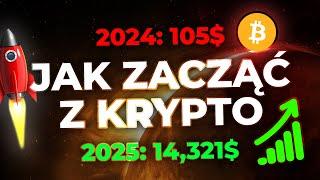 2024: 105$

JAK ZACZĄĆ Z KRYPTO

2025: 14,321$